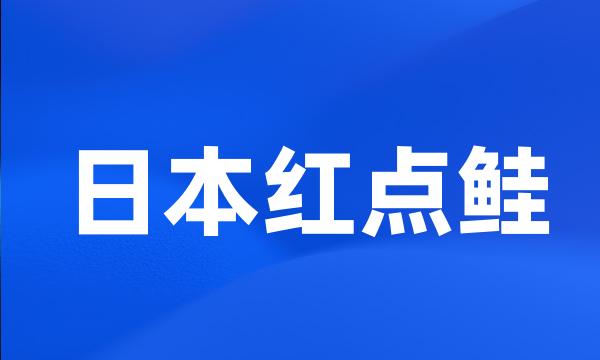 日本红点鲑